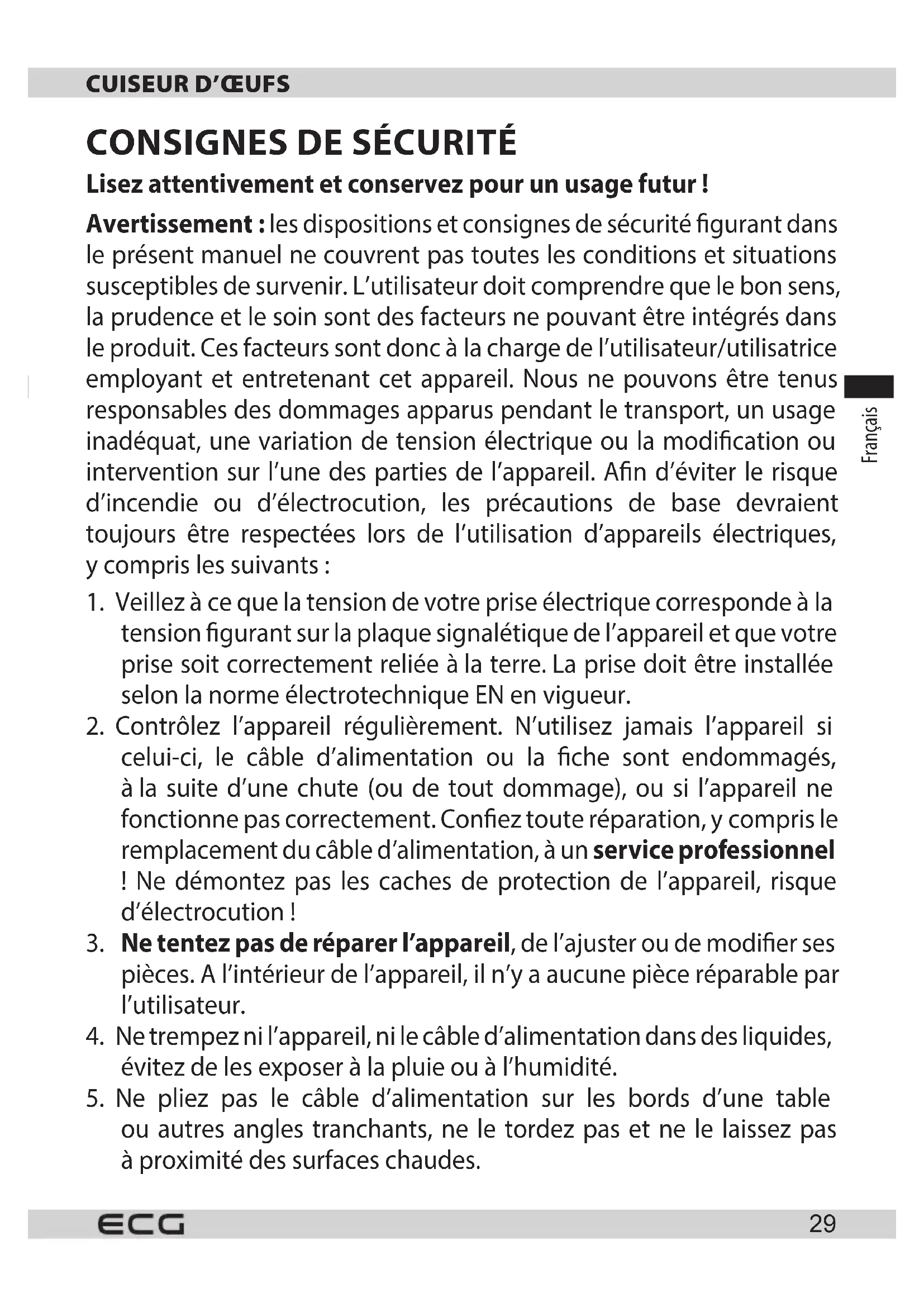 CUISEUR D'ŒUFS

CONSIGNES DE SÉCURITÉ

Lisez attentivement et conservez pour un usage futur !

Avertissement : les dispositions et consignes de sécurité figurant dans le présent manuel ne couvrent pas toutes les conditions et situations susceptibles de survenir. L'utilisateur doit comprendre que le bon sens, la prudence et le soin sont des facteurs ne pouvant être intégrés dans le produit. Ces facteurs sont donc à la charge de l'utilisateur/utilisatrice employant et entretenant cet appareil. Nous ne pouvons être tenus responsables des dommages apparus pendant le transport, un usage inadéquat, une variation de tension électrique ou la modification ou intervention sur l'une des parties de l'appareil. Afin d'éviter le risque d'incendie ou d'électrocution, les précautions de base devraient toujours être respectées lors de l'utilisation d'appareils électriques, y compris les suivants :

1. Veillez à ce que la tension de votre prise électrique corresponde à la tension figurant sur la plaque signalétique de l'appareil et que votre prise soit correctement reliée à la terre. La prise doit être installée selon la norme électrotechnique EN en vigueur.
2. Contrôlez l'appareil régulièrement. N'utilisez jamais l'appareil si celui-ci, le câble d'alimentation ou la fiche sont endommagés, à la suite d'une chute (ou de tout dommage), ou si l'appareil ne fonctionne pas correctement. Confiez toute réparation, y compris le remplacement du câble d'alimentation, à un service professionnel ! Ne démontez pas les caches de protection de l'appareil, risque d'électrocution !
3. Ne tentez pas de réparer l'appareil, de l'ajuster ou de modifier ses pièces. A l'intérieur de l'appareil, il n'y a aucune pièce réparable par l'utilisateur.
4. Ne trempez ni l'appareil, ni le câble d'alimentation dans des liquides, évitez de les exposer à la pluie ou à l'humidité.
5. Ne pliez pas le câble d'alimentation sur les bords d'une table ou autres angles tranchants, ne le tordez pas et ne le laissez pas à proximité des surfaces chaudes.

Français

ECG 29